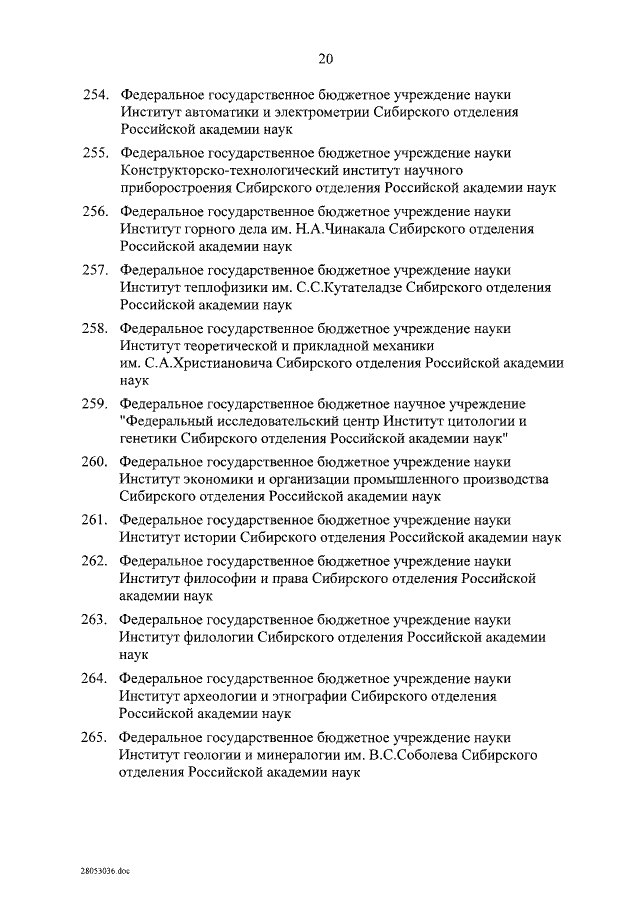 20

254. Федеральное государственное бюджетное учреждение науки Институт автоматики и электрометрии Сибирского отделения Российской академии наук

255. Федеральное государственное бюджетное учреждение науки Конструкторско-технологический институт научного приборостроения Сибирского отделения Российской академии наук

256. Федеральное государственное бюджетное учреждение науки Институт горного дела им. Н.А.Чинакала Сибирского отделения Российской академии наук

257. Федеральное государственное бюджетное учреждение науки Институт теплофизики им. С.С.Кутателадзе Сибирского отделения Российской академии наук

258. Федеральное государственное бюджетное учреждение науки Институт теоретической и прикладной механики им. С.А.Христиановича Сибирского отделения Российской академии наук

259. Федеральное государственное бюджетное научное учреждение "Федеральный исследовательский центр Институт цитологии и генетики Сибирского отделения Российской академии наук"

260. Федеральное государственное бюджетное учреждение науки Институт экономики и организации промышленного производства Сибирского отделения Российской академии наук

261. Федеральное государственное бюджетное учреждение науки Институт истории Сибирского отделения Российской академии наук

262. Федеральное государственное бюджетное учреждение науки Институт философии и права Сибирского отделения Российской академии наук

263. Федеральное государственное бюджетное учреждение науки Институт филологии Сибирского отделения Российской академии наук

264. Федеральное государственное бюджетное учреждение науки Институт археологии и этнографии Сибирского отделения Российской академии наук

265. Федеральное государственное бюджетное учреждение науки Институт геологии и минералогии им. В.С.Соболева Сибирского отделения Российской академии наук

28053036.doc